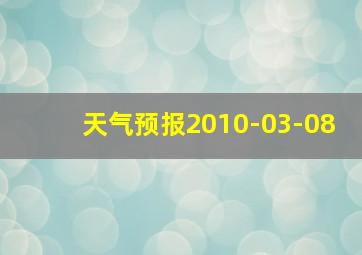 天气预报2010-03-08